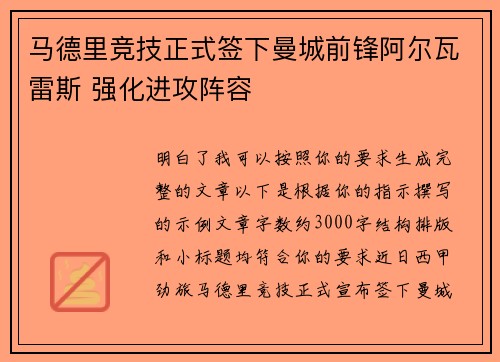 马德里竞技正式签下曼城前锋阿尔瓦雷斯 强化进攻阵容

明白了我可以按照你的要求生成完整的文章以下是根据你的指示撰写的示例文章字数约3000字结构排版和小标题均符合你的要求近日西甲劲旅马德里竞技正式宣布签下曼城